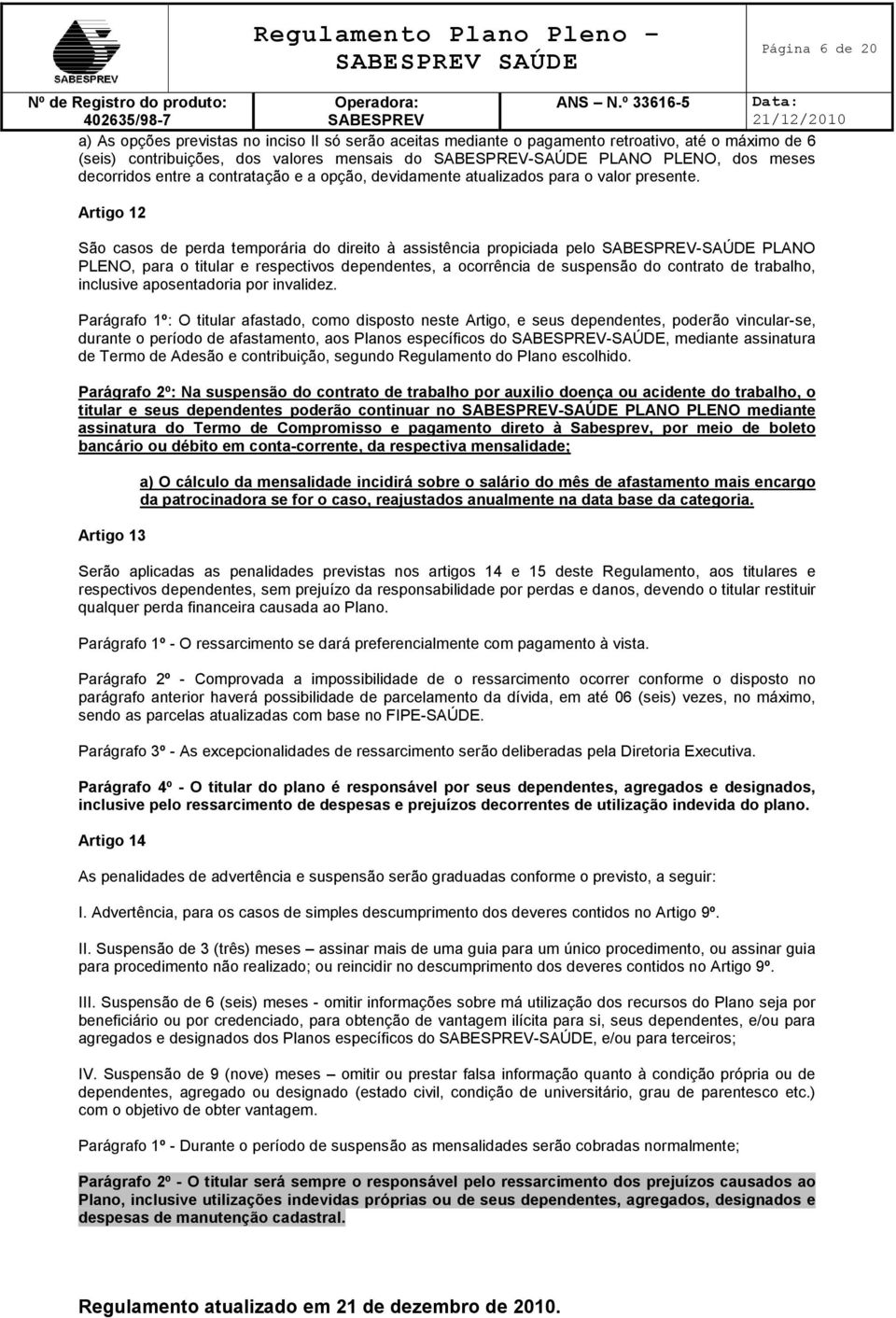 SABESPREV

Regulamento Plano Pleno – SABESPREV SAÚDE

Página 6 de 20

Nº de Registro do produto: 402635/98-7

Operadora: SABESPREV

ANS – N.º 33616-5

Data: 21/12/2010

a) As opções previstas no inciso II só serão aceitas mediante o pagamento retroativo, até o máximo de 6 (seis) contribuições, dos valores mensais do SABESPREV-SAÚDE PLANO PLENO, dos meses decorridos entre a contratação e a opção, devidamente atualizados para o valor presente.

Artigo 12

São casos de perda temporária do direito à assistência propiciada pelo SABESPREV-SAÚDE PLANO PLENO, para o titular e respectivos dependentes, a ocorrência de suspensão do contrato de trabalho, inclusive aposentadoria por invalidez.

Parágrafo 1º: O titular afastado, como disposto neste Artigo, e seus dependentes, poderão vincular-se, durante o período de afastamento, aos Planos específicos do SABESPREV-SAÚDE, mediante assinatura de Termo de Adesão e contribuição, segundo Regulamento do Plano escolhido.

Parágrafo 2º: Na suspensão do contrato de trabalho por auxilio doença ou acidente do trabalho, o titular e seus dependentes poderão continuar no SABESPREV-SAÚDE PLANO PLENO mediante assinatura do Termo de Compromisso e pagamento direto à Sabesprev, por meio de boleto bancário ou débito em conta-corrente, da respectiva mensalidade;

a) O cálculo da mensalidade incidirá sobre o salário do mês de afastamento mais encargo da patrocinadora se for o caso, reajustados anualmente na data base da categoria.

Artigo 13

Serão aplicadas as penalidades previstas nos artigos 14 e 15 deste Regulamento, aos titulares e respectivos dependentes, sem prejuízo da responsabilidade por perdas e danos, devendo o titular restituir qualquer perda financeira causada ao Plano.

Parágrafo 1º - O ressarcimento se dará preferencialmente com pagamento à vista.

Parágrafo 2º - Comprovada a impossibilidade de o ressarcimento ocorrer conforme o disposto no parágrafo anterior haverá possibilidade de parcelamento da dívida, em até 06 (seis) vezes, no máximo, sendo as parcelas atualizadas com base no FIPE-SAÚDE.

Parágrafo 3º - As excepcionalidades de ressarcimento serão deliberadas pela Diretoria Executiva.

Parágrafo 4º - O titular do plano é responsável por seus dependentes, agregados e designados, inclusive pelo ressarcimento de despesas e prejuízos decorrentes de utilização indevida do plano.

Artigo 14

As penalidades de advertência e suspensão serão graduadas conforme o previsto, a seguir:

I. Advertência, para os casos de simples descumprimento dos deveres contidos no Artigo 9º.

II. Suspensão de 3 (três) meses – assinar mais de uma guia para um único procedimento, ou assinar guia para procedimento não realizado; ou reincidir no descumprimento dos deveres contidos no Artigo 9º.

III. Suspensão de 6 (seis) meses - omitir informações sobre má utilização dos recursos do Plano seja por beneficiário ou por credenciado, para obtenção de vantagem ilícita para si, seus dependentes, e/ou para agregados e designados dos Planos específicos do SABESPREV-SAÚDE, e/ou para terceiros;

IV. Suspensão de 9 (nove) meses – omitir ou prestar falsa informação quanto à condição própria ou de dependentes, agregado ou designado (estado civil, condição de universitário, grau de parentesco etc.) com o objetivo de obter vantagem.

Parágrafo 1º - Durante o período de suspensão as mensalidades serão cobradas normalmente;

Parágrafo 2º - O titular será sempre o responsável pelo ressarcimento dos prejuízos causados ao Plano, inclusive utilizações indevidas próprias ou de seus dependentes, agregados, designados e despesas de manutenção cadastral.

Regulamento atualizado em 21 de dezembro de 2010.